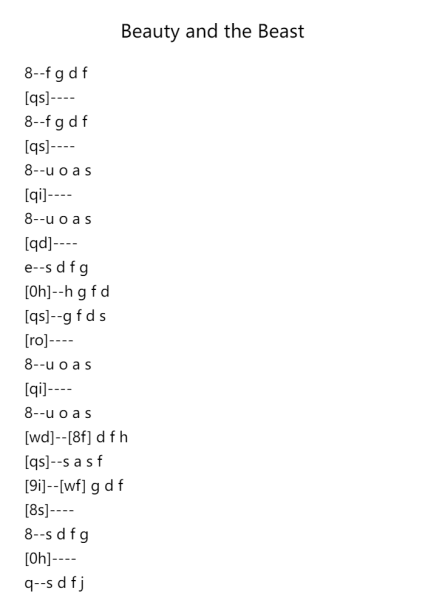 Beauty and the Beast

8--f g d f
[qs]----
8--f g d f
[qs]----
8--u o a s
[qi]----
8--u o a s
[qd]----
e--s d f g
[0h]--h g f d
[qs]--g f d s
[ro]----
8--u o a s
[qi]----
8--u o a s
[wd]--[8f] d f h
[qs]--s a s f
[9i]--[wf] g d f
[8s]----
8--s d f g
[0h]----
q--s d f j